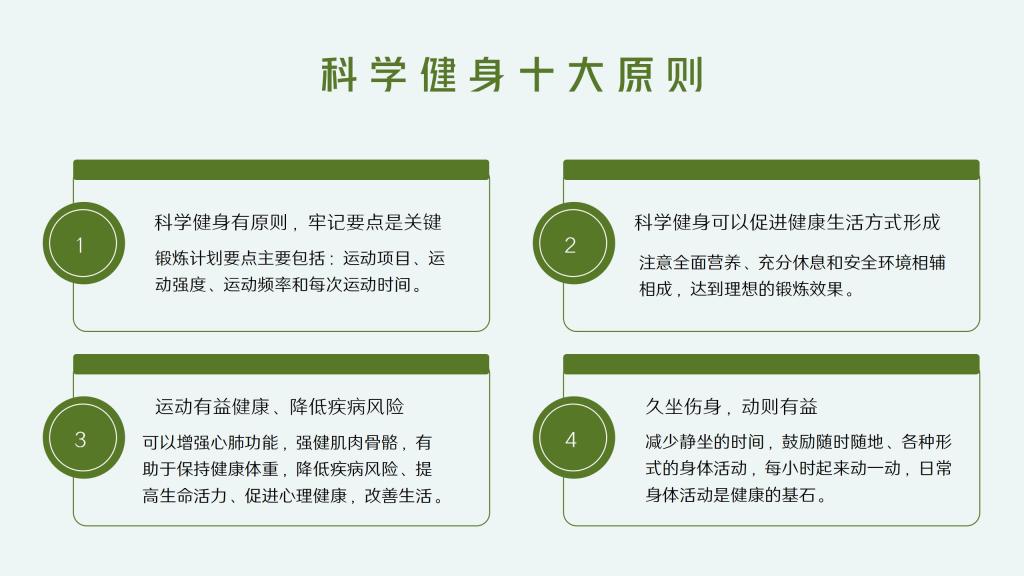 科学健身十大原则

1

科学健身有原则，牢记要点是关键

锻炼计划要点主要包括：运动项目、运动强度、运动频率和每次运动时间。

2

科学健身可以促进健康生活方式形成

注意全面营养、充分休息和安全环境相辅相成，达到理想的锻炼效果。

3

运动有益健康、降低疾病风险

可以增强心肺功能，强健肌肉骨骼，有助于保持健康体重，降低疾病风险、提高生命活力、促进心理健康，改善生活。

4

久坐伤身，动则有益

减少静坐的时间，鼓励随时随地、各种形式的身体活动，每小时起来动一动，日常身体活动是健康的基石。